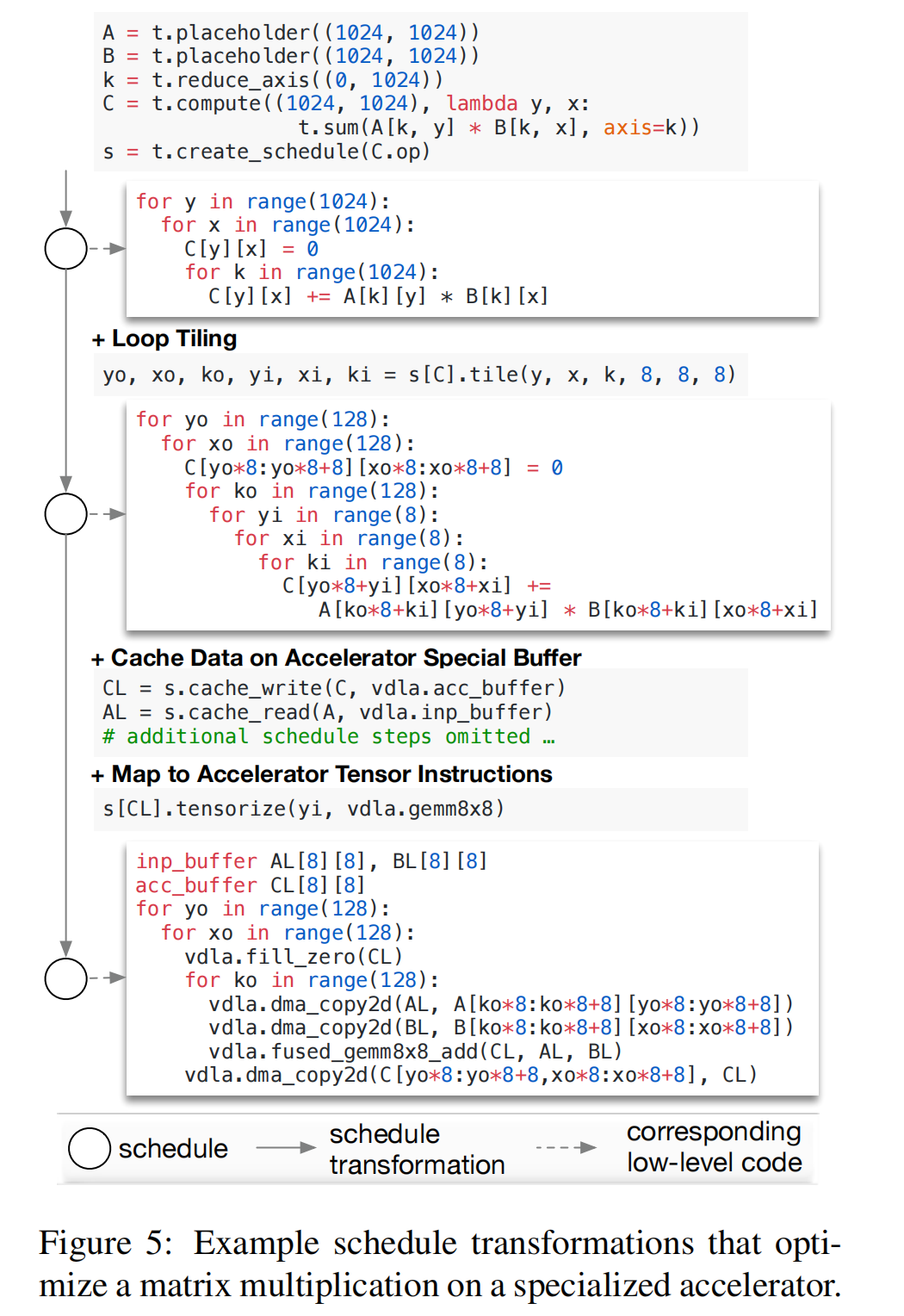 A = t.placeholder((1024, 1024))
B = t.placeholder((1024, 1024))
k = t.reduce_axis((0, 1024))
C = t.compute((1024, 1024), lambda y, x:
                t.sum(A[k, y] * B[k, x], axis=k))
s = t.create_schedule(C.op)

for y in range(1024):
  for x in range(1024):
    C[y][x] = 0
    for k in range(1024):
      C[y][x] += A[k][y] * B[k][x]

+ Loop Tiling

yo, xo, ko, yi, xi, ki = s[C].tile(y, x, k, 8, 8, 8)

for yo in range(128):
  for xo in range(128):
    C[yo*8:yo*8+8][xo*8:xo*8+8] = 0
    for ko in range(128):
      for yi in range(8):
        for xi in range(8):
          for ki in range(8):
            C[yo*8+yi][xo*8+xi] +=
              A[ko*8+ki][yo*8+yi] * B[ko*8+ki][xo*8+xi]

+ Cache Data on Accelerator Special Buffer

CL = s.cache_write(C, vdla.acc_buffer)
AL = s.cache_read(A, vdla.inp_buffer)
# additional schedule steps omitted …

+ Map to Accelerator Tensor Instructions

s[CL].tensorize(yi, vdla.gemm8x8)

inp_buffer AL[8][8], BL[8][8]
acc_buffer CL[8][8]
for yo in range(128):
  for xo in range(128):
    vdla.fill_zero(CL)
    for ko in range(128):
      vdla.dma_copy2d(AL, A[ko*8:ko*8+8][yo*8:yo*8+8])
      vdla.dma_copy2d(BL, B[ko*8:ko*8+8][xo*8:xo*8+8])
      vdla.fused_gemm8x8_add(CL, AL, BL)
    vdla.dma_copy2d(C[yo*8:yo*8+8,xo*8:xo*8+8], CL)

schedule
schedule transformation
corresponding low-level code

Figure 5: Example schedule transformations that optimize a matrix multiplication on a specialized accelerator.